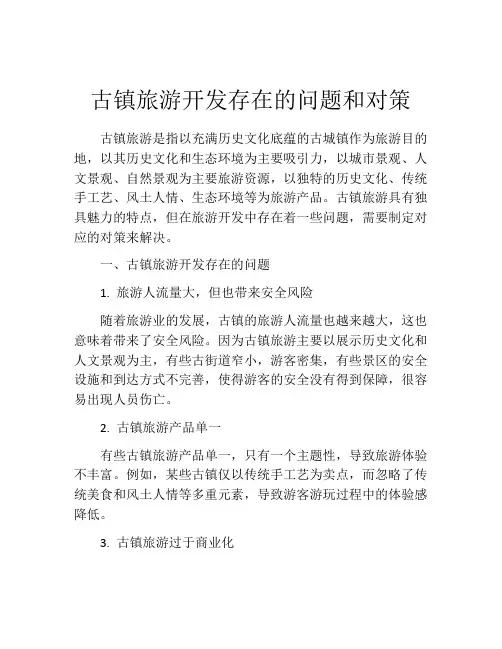 古镇旅游开发存在的问题和对策

古镇旅游是指以充满历史文化底蕴的古城镇作为旅游目的地，以其历史文化和生态环境为主要吸引力，以城市景观、人文景观、自然景观为主要旅游资源，以独特的历史文化、传统手工艺、风土人情、生态环境等为旅游产品。古镇旅游具有独具魅力的特点，但在旅游开发中存在着一些问题，需要制定对应的对策来解决。

一、古镇旅游开发存在的问题

1. 旅游人流量大，但也带来安全风险

随着旅游业的发展，古镇的旅游人流量也越来越大，这也意味着带来了安全风险。因为古镇旅游主要以展示历史文化和人文景观为主，有些古街道窄小，游客密集，有些景区的安全设施和到达方式不完善，使得游客的安全没有得到保障，很容易出现人员伤亡。

2. 古镇旅游产品单一

有些古镇旅游产品单一，只有一个主题性，导致旅游体验不丰富。例如，某些古镇仅以传统手工艺为卖点，而忽略了传统美食和风土人情等多重元素，导致游客游玩过程中的体验感降低。

3. 古镇旅游过于商业化